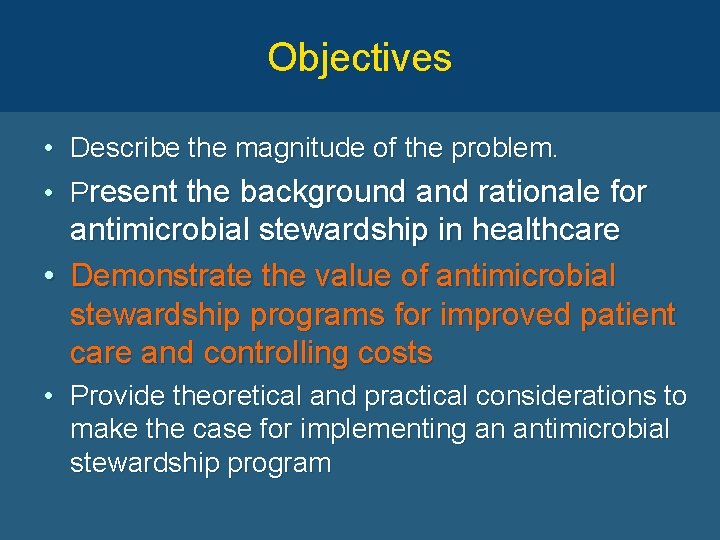 Objectives

• Describe the magnitude of the problem.
• Present the background and rationale for antimicrobial stewardship in healthcare
• Demonstrate the value of antimicrobial stewardship programs for improved patient care and controlling costs
• Provide theoretical and practical considerations to make the case for implementing an antimicrobial stewardship program